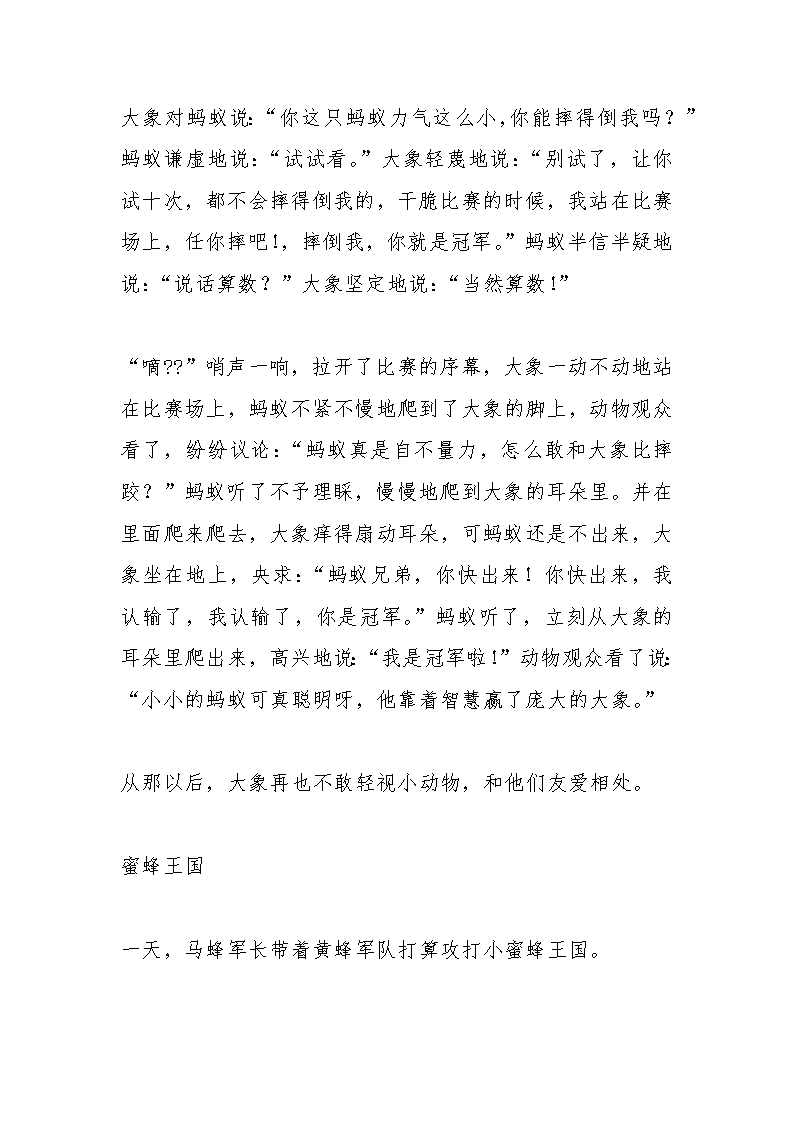 大象对蚂蚁说:“你这只蚂蚁力气这么小,你能摔得倒我吗？”蚂蚁谦虚地说：“试试看。”大象轻蔑地说：“别试了，让你试十次，都不会摔得倒我的，干脆比赛的时候，我站在比赛场上，任你摔吧!，摔倒我，你就是冠军。”蚂蚁半信半疑地说：“说话算数？”大象坚定地说：“当然算数!”

“嘀??”哨声一响，拉开了比赛的序幕，大象一动不动地站在比赛场上，蚂蚁不紧不慢地爬到了大象的脚上，动物观众看了，纷纷议论：“蚂蚁真是自不量力，怎么敢和大象比摔跤？”蚂蚁听了不予理睬，慢慢地爬到大象的耳朵里。并在里面爬来爬去，大象痒得扇动耳朵，可蚂蚁还是不出来，大象坐在地上，央求：“蚂蚁兄弟，你快出来！你快出来，我认输了，我认输了，你是冠军。”蚂蚁听了，立刻从大象的耳朵里爬出来，高兴地说：“我是冠军啦!”动物观众看了说:“小小的蚂蚁可真聪明呀，他靠着智慧赢了庞大的大象。”

从那以后，大象再也不敢轻视小动物，和他们友爱相处。

蜜蜂王国

一天，马蜂军长带着黄蜂军队打算攻打小蜜蜂王国。